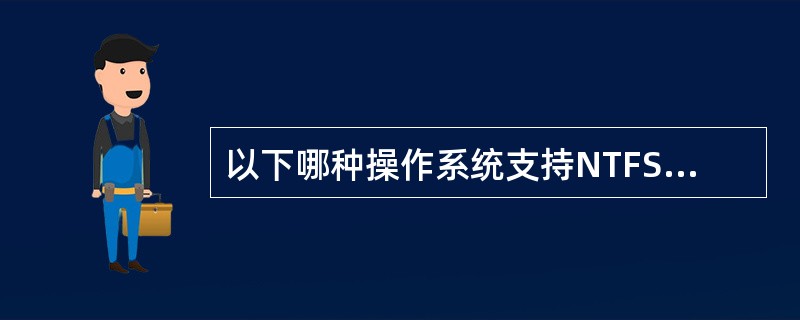 以下哪种操作系统支持NTFS...